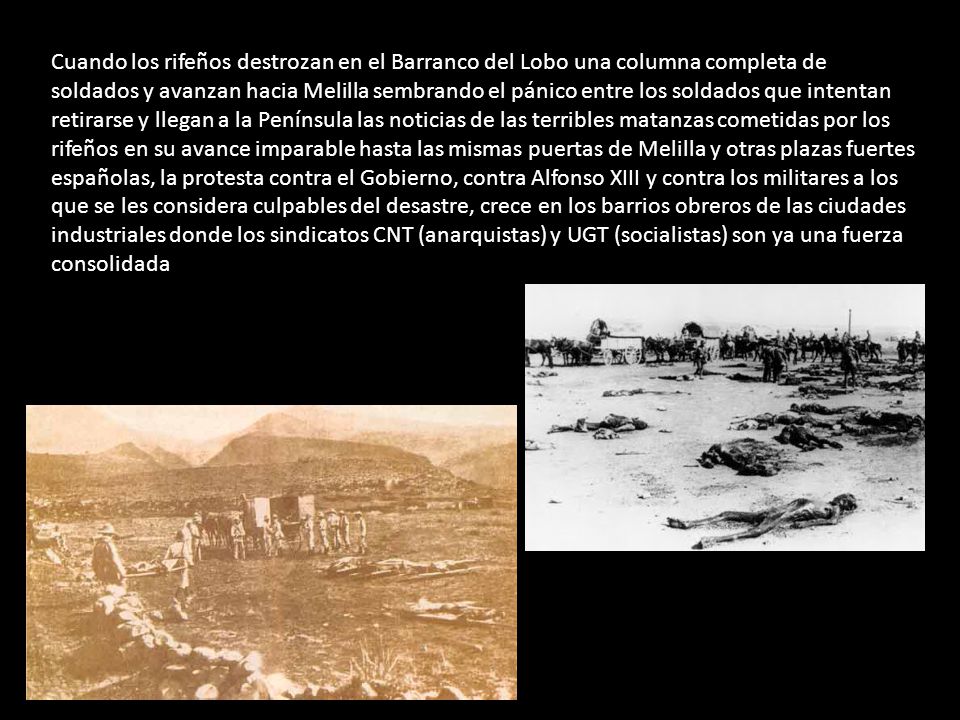 Cuando los rifeños destrozan en el Barranco del Lobo una columna completa de soldados y avanzan hacia Melilla sembrando el pánico entre los soldados que intentan retirarse y llegan a la Península las noticias de las terribles matanzas cometidas por los rifeños en su avance imparable hasta las mismas puertas de Melilla y otras plazas fuertes españolas, la protesta contra el Gobierno, contra Alfonso XIII y contra los militares a los que se les considera culpables del desastre, crece en los barrios obreros de las ciudades industriales donde los sindicatos CNT (anarquistas) y UGT (socialistas) son ya una fuerza consolidada